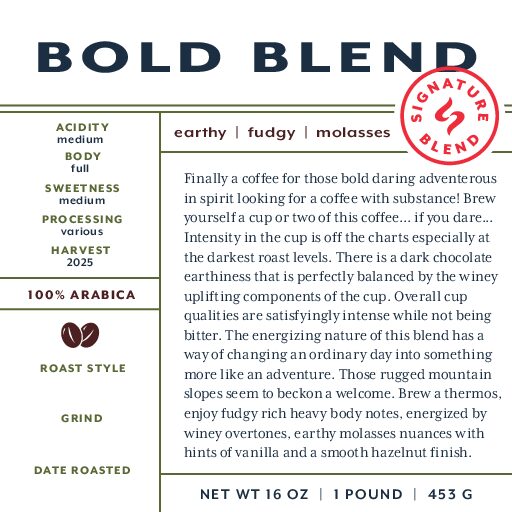 BOLD BLEND

SIGNATURE BLEND

ACIDITY
medium
BODY
full
SWEETNESS
medium
PROCESSING
various
HARVEST
2025

100% ARABICA

ROAST STYLE

GRIND

DATE ROASTED

earthy | fudgy | molasses

Finally a coffee for those bold daring adventerous in spirit looking for a coffee with substance! Brew yourself a cup or two of this coffee... if you dare... Intensity in the cup is off the charts especially at the darkest roast levels. There is a dark chocolate earthiness that is perfectly balanced by the winey uplifting components of the cup. Overall cup qualities are satisfyingly intense while not being bitter. The energizing nature of this blend has a way of changing an ordinary day into something more like an adventure. Those rugged mountain slopes seem to beckon a welcome. Brew a thermos, enjoy fudgy rich heavy body notes, energized by winey overtones, earthy molasses nuances with hints of vanilla and a smooth hazelnut finish.

NET WT 16 OZ | 1 POUND | 453 G